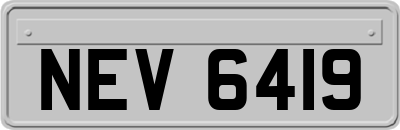 NEV 6419